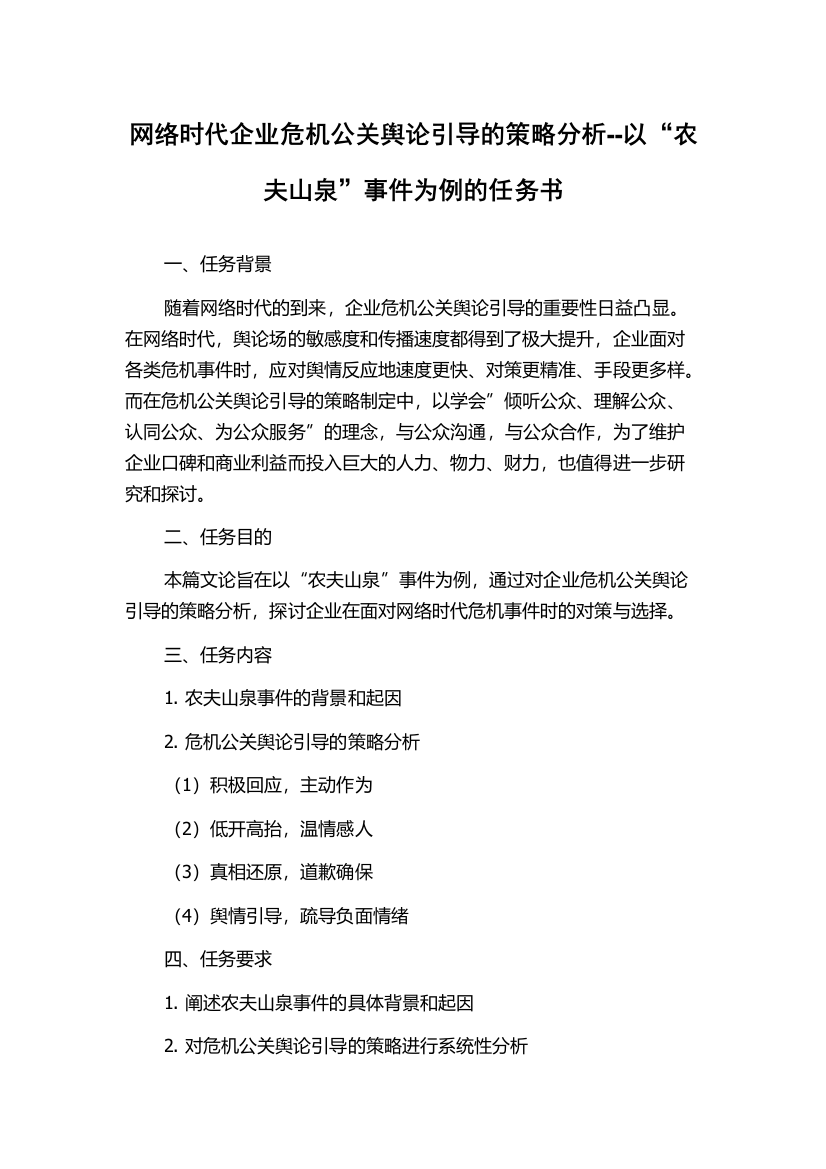 网络时代企业危机公关舆论引导的策略分析--以“农夫山泉”事件为例的任务书

一、任务背景

随着网络时代的到来，企业危机公关舆论引导的重要性日益凸显。在网络时代，舆论场的敏感度和传播速度都得到了极大提升，企业面对各类危机事件时，应对舆情反应地速度更快、对策更精准、手段更多样。而在危机公关舆论引导的策略制定中，以学会”倾听公众、理解公众、认同公众、为公众服务”的理念，与公众沟通，与公众合作，为了维护企业口碑和商业利益而投入巨大的人力、物力、财力，也值得进一步研究和探讨。

二、任务目的

本篇文论旨在以“农夫山泉”事件为例，通过对企业危机公关舆论引导的策略分析，探讨企业在面对网络时代危机事件时的对策与选择。

三、任务内容

1. 农夫山泉事件的背景和起因

2. 危机公关舆论引导的策略分析

（1）积极回应，主动作为

（2）低开高抬，温情感人

（3）真相还原，道歉确保

（4）舆情引导，疏导负面情绪

四、任务要求

1. 阐述农夫山泉事件的具体背景和起因

2. 对危机公关舆论引导的策略进行系统性分析